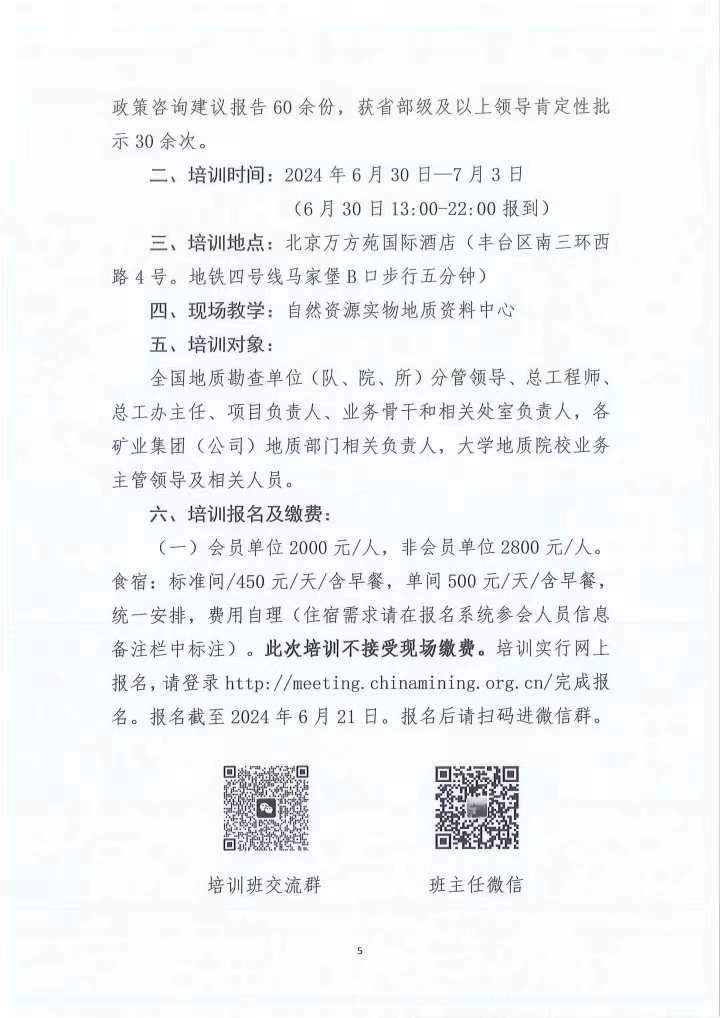 政策咨询建议报告60余份，获省部级及以上领导肯定性批示30余次。

二、培训时间：2024年6月30日—7月3日

（6月30日13:00-22:00报到）

三、培训地点：北京万方苑国际酒店（丰台区南三环西路4号。地铁四号线马家堡B口步行五分钟）

四、现场教学：自然资源实物地质资料中心

五、培训对象：

全国地质勘查单位（队、院、所）分管领导、总工程师、总工办主任、项目负责人、业务骨干和相关处室负责人，各矿业集团（公司）地质部门相关负责人，大学地质院校业务主管领导及相关人员。

六、培训报名及缴费：

（一）会员单位2000元/人，非会员单位2800元/人。食宿：标准间/450元/天/含早餐，单间500元/天/含早餐，统一安排，费用自理（住宿需求请在报名系统参会人员信息备注栏中标注）。此次培训不接受现场缴费。培训实行网上报名，请登录http://meeting.chinamining.org.cn/完成报名。报名截至2024年6月21日。报名后请扫码进微信群。

培训班交流群

班主任微信

5